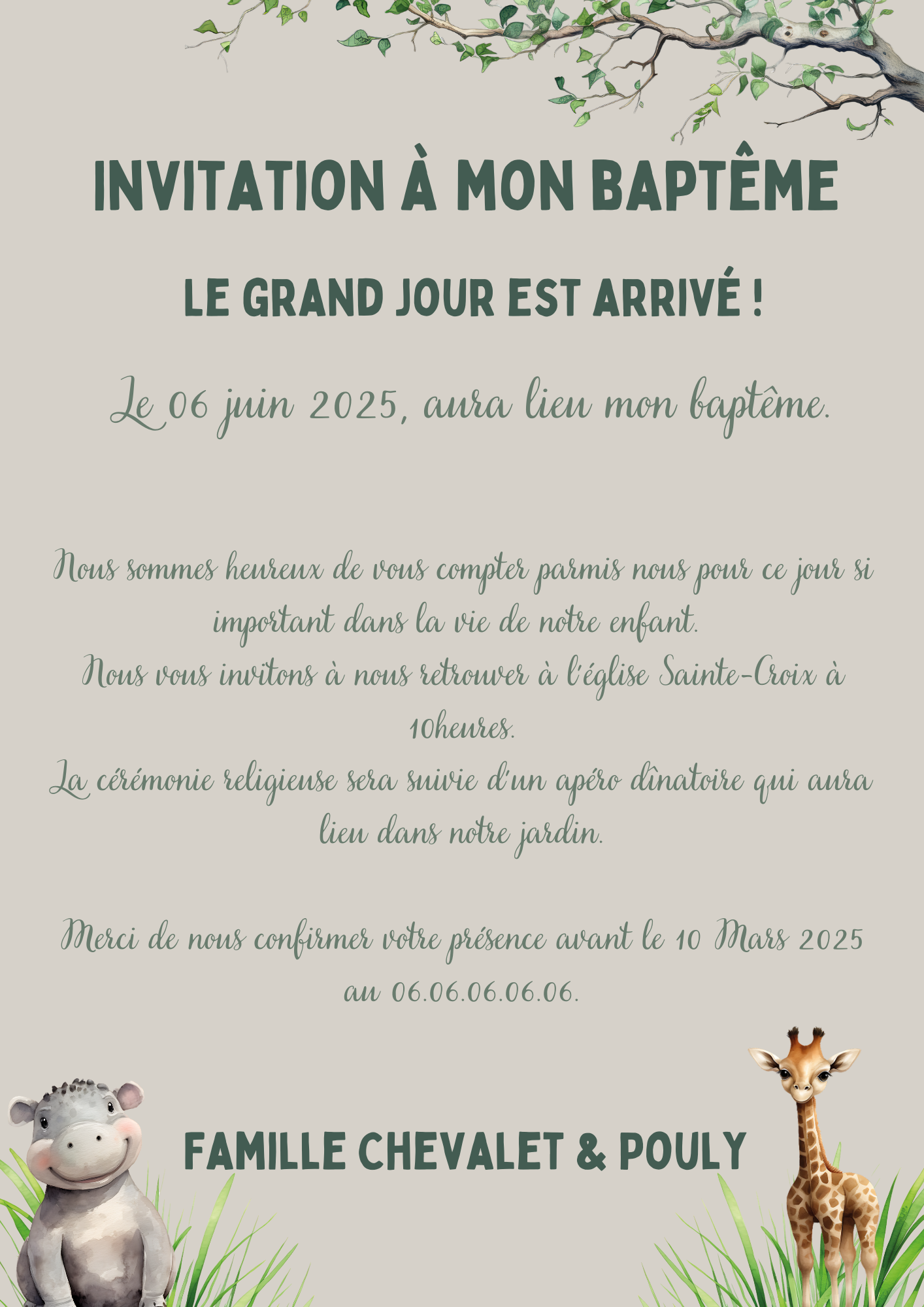 INVITATION À MON BAPTÊME

LE GRAND JOUR EST ARRIVÉ !

Le 06 juin 2025, aura lieu mon baptême.

Nous sommes heureux de vous compter parmis nous pour ce jour si important dans la vie de notre enfant.
Nous vous invitons à nous retrouver à l'église Sainte-Croix à 10heures.
La cérémonie religieuse sera suivie d'un apéro dînatoire qui aura lieu dans notre jardin.

Merci de nous confirmer votre présence avant le 10 Mars 2025 au 06.06.06.06.06.

FAMILLE CHEVALET & POULY